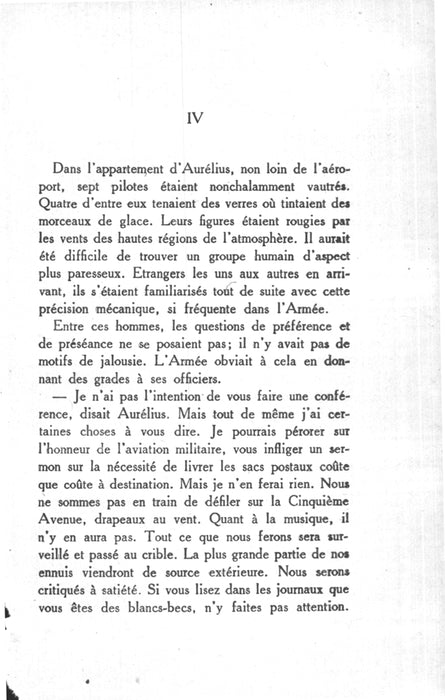 IV

Dans l'appartement d'Aurélius, non loin de l'aéroport, sept pilotes étaient nonchalamment vautrés. Quatre d'entre eux tenaient des verres où tintaient des morceaux de glace. Leurs figures étaient rougies par les vents des hautes régions de l'atmosphère. Il aurait été difficile de trouver un groupe humain d'aspect plus paresseux. Etrangers les uns aux autres en arrivant, ils s'étaient familiarisés tout de suite avec cette précision mécanique, si fréquente dans l'Armée.

Entre ces hommes, les questions de préférence et de préséance ne se posaient pas; il n'y avait pas de motifs de jalousie. L'Armée obviait à cela en donnant des grades à ses officiers.

— Je n'ai pas l'intention de vous faire une conférence, disait Aurélius. Mais tout de même j'ai certaines choses à vous dire. Je pourrais pérorer sur l'honneur de l'aviation militaire, vous infliger un sermon sur la nécessité de livrer les sacs postaux coûte que coûte à destination. Mais je n'en ferai rien. Nous ne sommes pas en train de défiler sur la Cinquième Avenue, drapeaux au vent. Quant à la musique, il n'y en aura pas. Tout ce que nous ferons sera surveillé et passé au crible. La plus grande partie de nos ennuis viendront de source extérieure. Nous serons critiqués à satiété. Si vous lisez dans les journaux que vous êtes des blancs-becs, n'y faites pas attention.